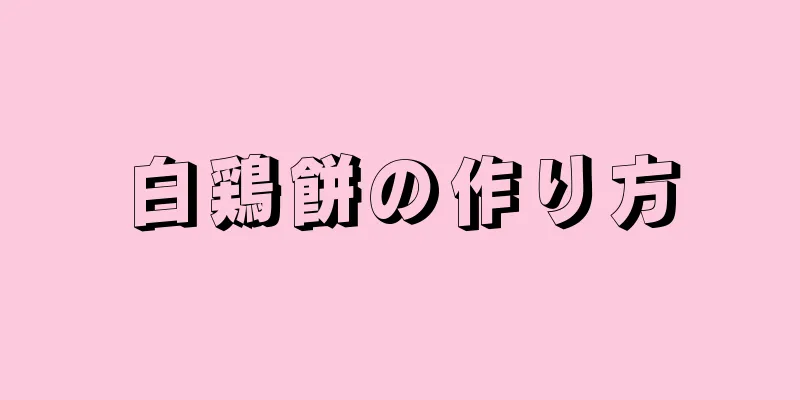 白鶏餅の作り方